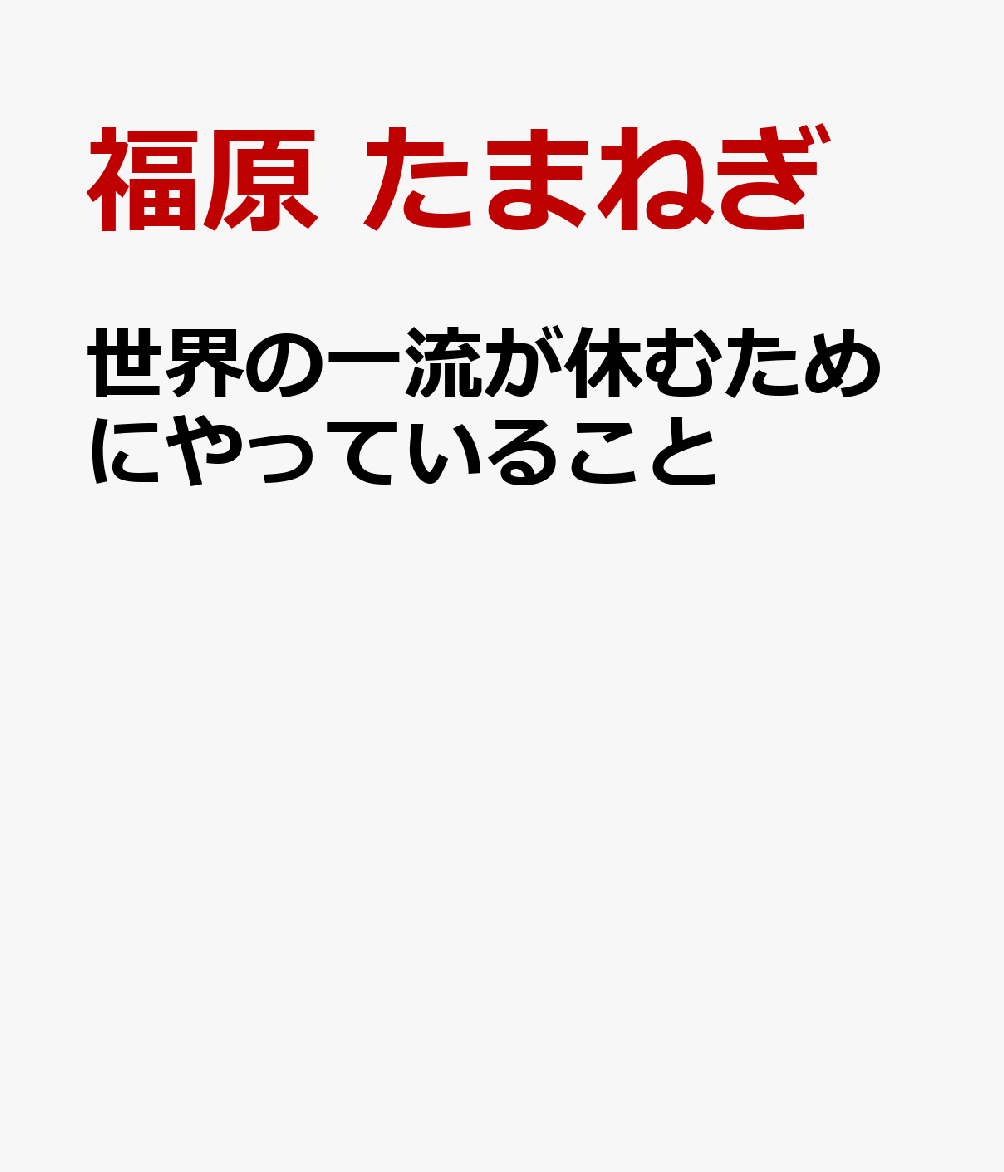 福原 たまねぎ

世界の一流が休むためにやっていること